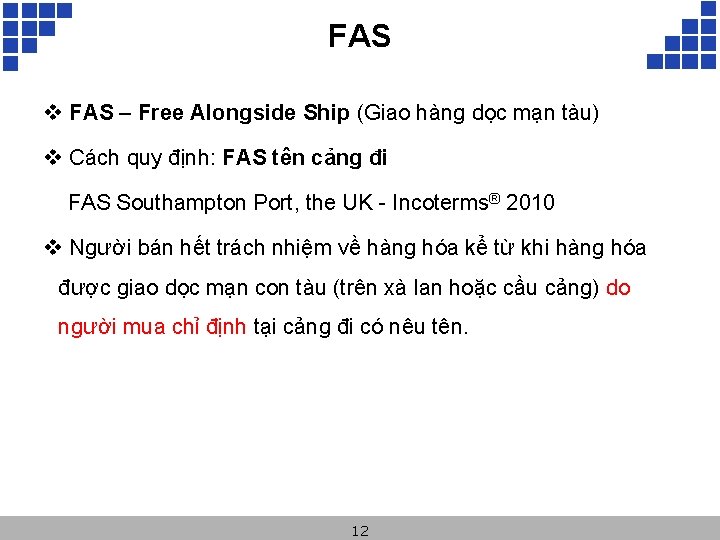 FAS

❖ FAS – Free Alongside Ship (Giao hàng dọc mạn tàu)

❖ Cách quy định: FAS tên cảng đi

FAS Southampton Port, the UK - Incoterms® 2010

❖ Người bán hết trách nhiệm về hàng hóa kể từ khi hàng hóa được giao dọc mạn con tàu (trên xà lan hoặc cầu cảng) do người mua chỉ định tại cảng đi có nêu tên.

12